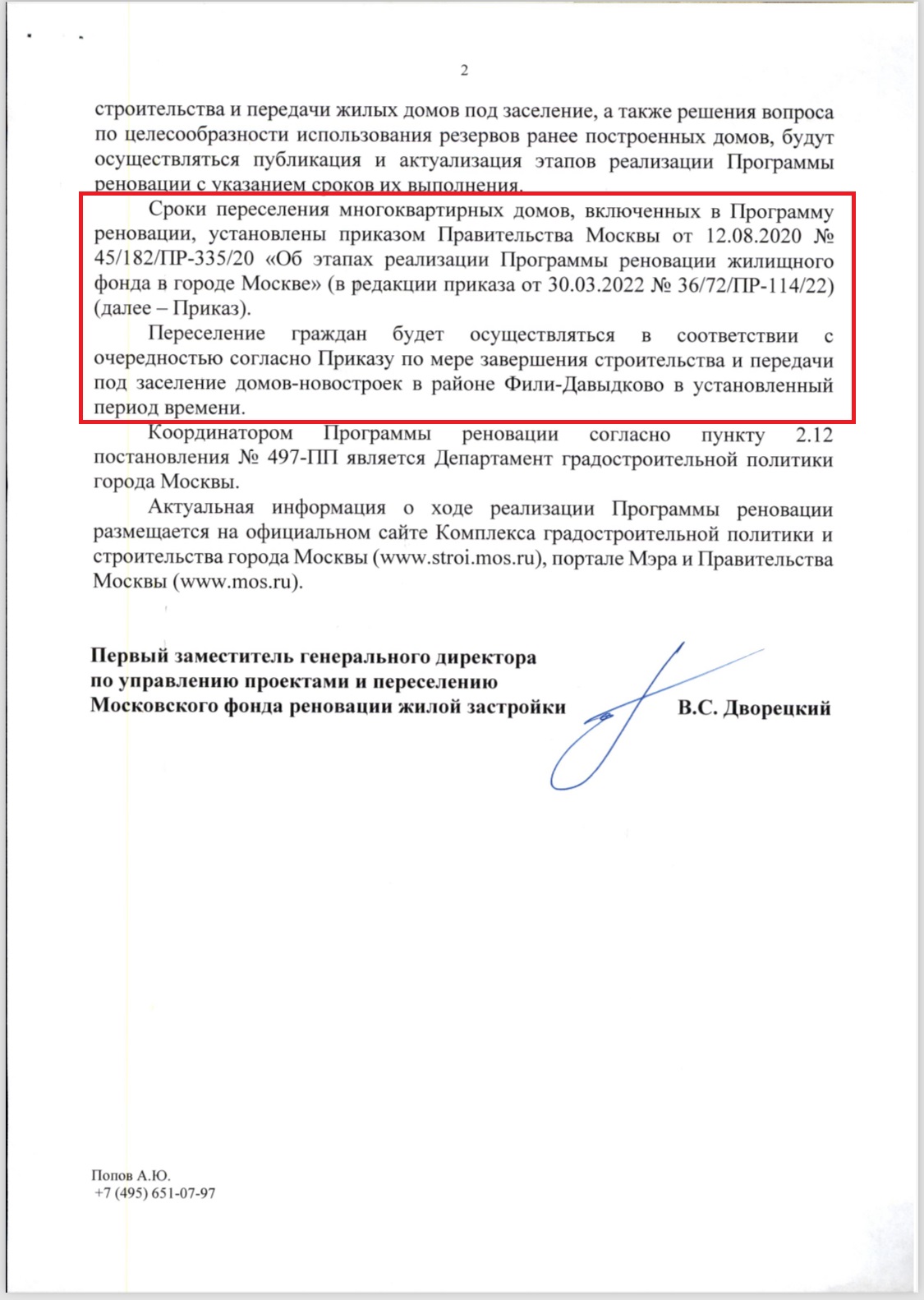 2

строительства и передачи жилых домов под заселение, а также решения вопроса по целесообразности использования резервов ранее построенных домов, будут осуществляться публикация и актуализация этапов реализации Программы реновации с указанием сроков их выполнения.

Сроки переселения многоквартирных домов, включенных в Программу реновации, установлены приказом Правительства Москвы от 12.08.2020 № 45/182/ПР-335/20 «Об этапах реализации Программы реновации жилищного фонда в городе Москве» (в редакции приказа от 30.03.2022 № 36/72/ПР-114/22) (далее – Приказ).

Переселение граждан будет осуществляться в соответствии с очередностью согласно Приказу по мере завершения строительства и передачи под заселение домов-новостроек в районе Фили-Давыдково в установленный период времени.

Координатором Программы реновации согласно пункту 2.12 постановления № 497-ПП является Департамент градостроительной политики города Москвы.

Актуальная информация о ходе реализации Программы реновации размещается на официальном сайте Комплекса градостроительной политики и строительства города Москвы (www.stroi.mos.ru), портале Мэра и Правительства Москвы (www.mos.ru).

Первый заместитель генерального директора по управлению проектами и переселению Московского фонда реновации жилой застройки В.С. Дворецкий

Попов А.Ю.
+7 (495) 651-07-97